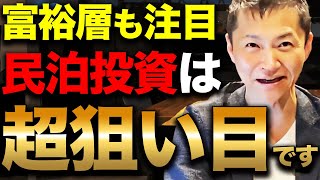 富裕層も注目
民泊投資は
超狙い目です